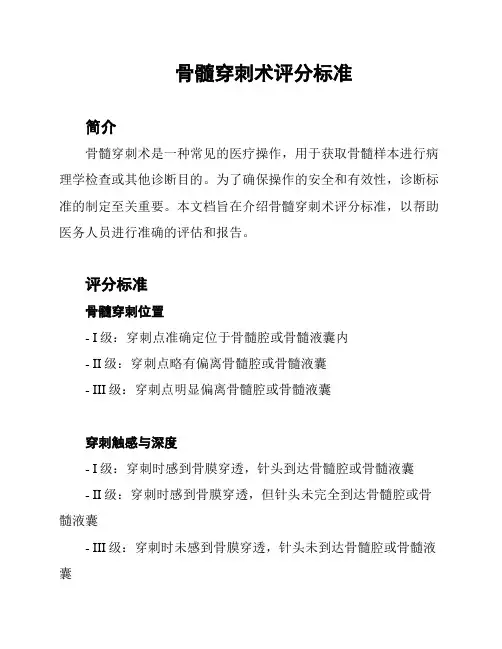 骨髓穿刺术评分标准

简介

骨髓穿刺术是一种常见的医疗操作，用于获取骨髓样本进行病理学检查或其他诊断目的。为了确保操作的安全和有效性，诊断标准的制定至关重要。本文档旨在介绍骨髓穿刺术评分标准，以帮助医务人员进行准确的评估和报告。

评分标准

骨髓穿刺位置

- I 级：穿刺点准确定位于骨髓腔或骨髓液囊内

- II 级：穿刺点略有偏离骨髓腔或骨髓液囊

- III 级：穿刺点明显偏离骨髓腔或骨髓液囊

穿刺触感与深度

- I 级：穿刺时感到骨膜穿透，针头到达骨髓腔或骨髓液囊

- II 级：穿刺时感到骨膜穿透，但针头未完全到达骨髓腔或骨髓液囊

- III 级：穿刺时未感到骨膜穿透，针头未到达骨髓腔或骨髓液囊